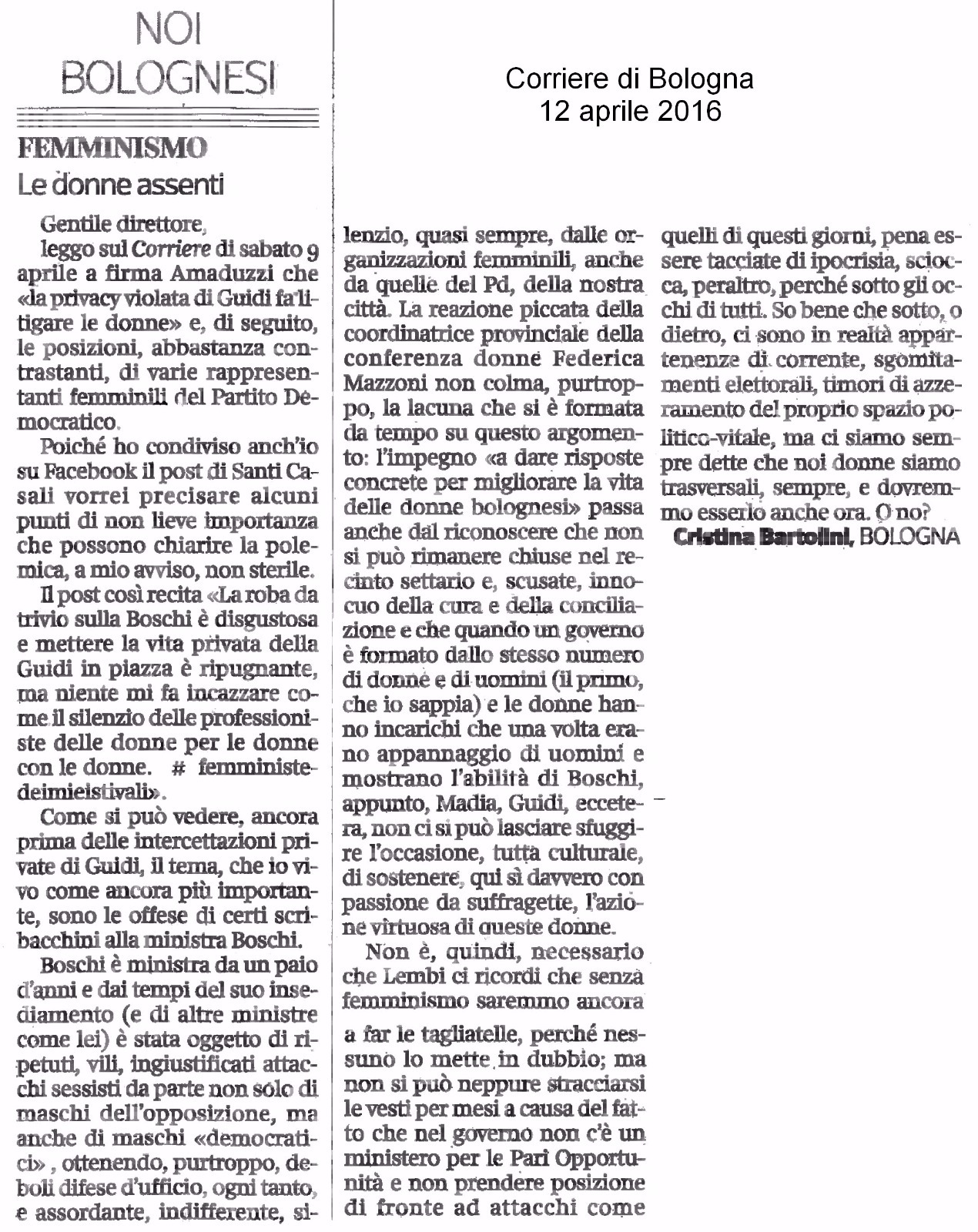 NOI BOLOGNESI

Corriere di Bologna
12 aprile 2016

FEMMINISMO
Le donne assenti

Gentile direttore,
leggo sul Corriere di sabato 9 aprile a firma Amaduzzi che «la privacy violata di Guidi fa litigare le donne» e, di seguito, le posizioni, abbastanza contrastanti, di varie rappresentanti femminili del Partito Democratico.

Poiché ho condiviso anch'io su Facebook il post di Santi Casali vorrei precisare alcuni punti di non lieve importanza che possono chiarire la polemica, a mio avviso, non sterile.

Il post così recita «La roba da trivio sulla Boschi è disgustosa e mettere la vita privata della Guidi in piazza è ripugnante, ma niente mi fa incazzare come il silenzio delle professioniste delle donne per le donne con le donne. # femministedeimieistivali».

Come si può vedere, ancora prima delle intercettazioni private di Guidi, il tema, che io vivo come ancora più importante, sono le offese di certi scribacchini alla ministra Boschi.

Boschi è ministra da un paio d'anni e dai tempi del suo insediamento (e di altre ministre come lei) è stata oggetto di ripetuti, vili, ingiustificati attacchi sessisti da parte non solo di maschi dell'opposizione, ma anche di maschi «democratici», ottenendo, purtroppo, deboli difese d'ufficio, ogni tanto, e assordante, indifferente, silenzio, quasi sempre, dalle organizzazioni femminili, anche da quelle del Pd, della nostra città. La reazione piccata della coordinatrice provinciale della conferenza donne Federica Mazzoni non colma, purtroppo, la lacuna che si è formata da tempo su questo argomento: l'impegno «a dare risposte concrete per migliorare la vita delle donne bolognesi» passa anche dal riconoscere che non si può rimanere chiuse nel recinto settario e, scusate, innocuo della cura e della conciliazione e che quando un governo è formato dallo stesso numero di donne e di uomini (il primo, che io sappia) e le donne hanno incarichi che una volta erano appannaggio di uomini e mostrano l'abilità di Boschi, appunto, Madia, Guidi, eccetera, non ci si può lasciare sfuggire l'occasione, tutta culturale, di sostenere, qui sì davvero con passione da suffragette, l'azione virtuosa di queste donne.

Non è, quindi, necessario che Lembi ci ricordi che senza femminismo saremmo ancora a far le tagliatelle, perché nessuno lo mette in dubbio; ma non si può neppure stracciarsi le vesti per mesi a causa del fatto che nel governo non c'è un ministero per le Pari Opportunità e non prendere posizione di fronte ad attacchi come quelli di questi giorni, pena essere tacciate di ipocrisia, sciocca, peraltro, perché sotto gli occhi di tutti. So bene che sotto, o dietro, ci sono in realtà appartenenze di corrente, sgomitamenti elettorali, timori di azzeramento del proprio spazio politico-vitale, ma ci siamo sempre dette che noi donne siamo trasversali, sempre, e dovremmo esserlo anche ora. O no?

Cristina Bartolini, BOLOGNA